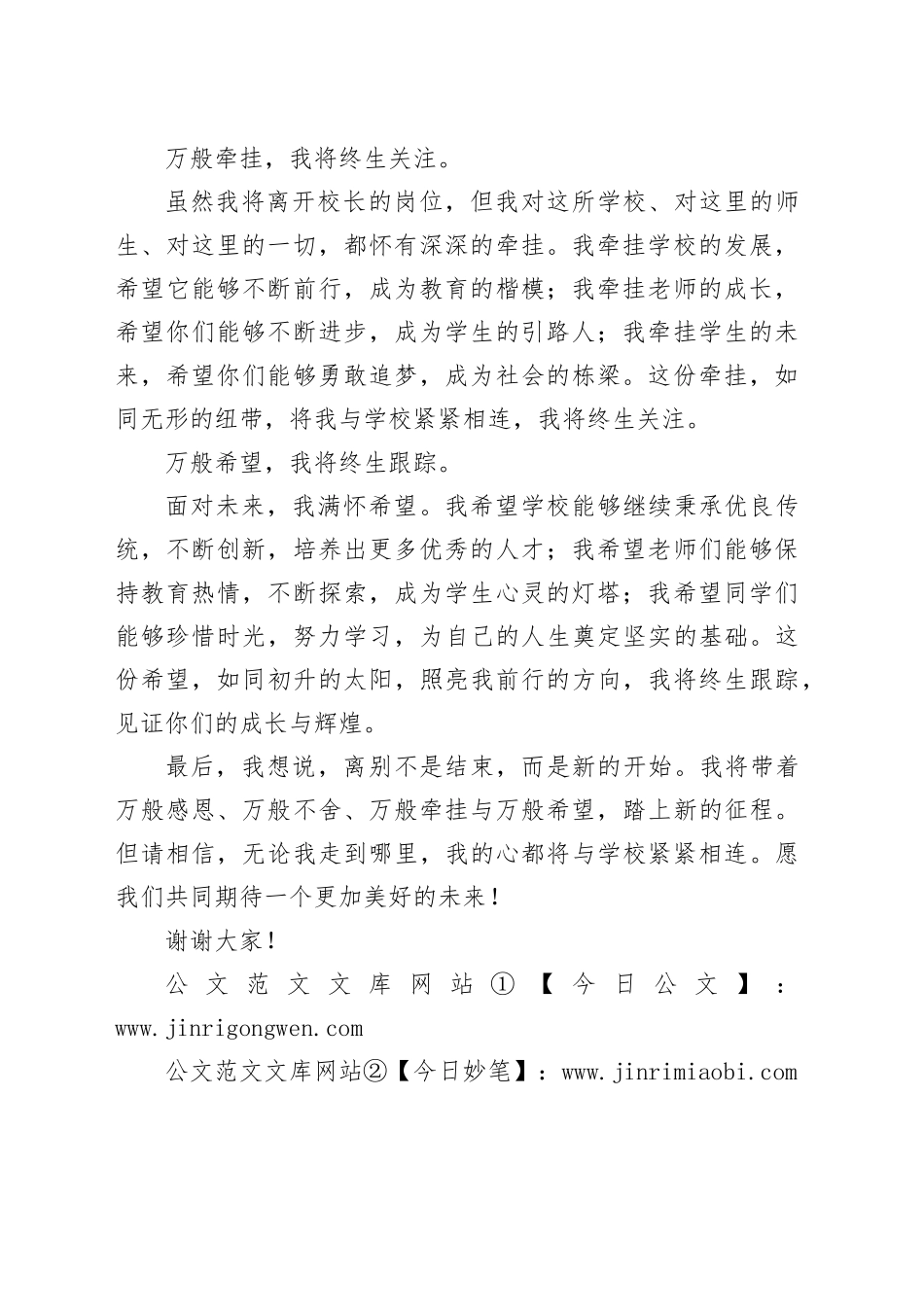 万般牵挂，我将终生关注。

虽然我将离开校长的岗位，但我对这所学校、对这里的师生、对这里的一切，都怀有深深的牵挂。我牵挂学校的发展，希望它能够不断前行，成为教育的楷模；我牵挂老师的成长，希望你们能够不断进步，成为学生的引路人；我牵挂学生的未来，希望你们能够勇敢追梦，成为社会的栋梁。这份牵挂，如同无形的纽带，将我与学校紧紧相连，我将终生关注。

万般希望，我将终生跟踪。

面对未来，我满怀希望。我希望学校能够继续秉承优良传统，不断创新，培养出更多优秀的人才；我希望老师们能够保持教育热情，不断探索，成为学生心灵的灯塔；我希望同学们能够珍惜时光，努力学习，为自己的人生奠定坚实的基础。这份希望，如同初升的太阳，照亮我前行的方向，我将终生跟踪，见证你们的成长与辉煌。

最后，我想说，离别不是结束，而是新的开始。我将带着万般感恩、万般不舍、万般牵挂与万般希望，踏上新的征程。但请相信，无论我走到哪里，我的心都将与学校紧紧相连。愿我们共同期待一个更加美好的未来！

谢谢大家！

公文范文文库网站①【今日公文】：www.jinrigongwen.com

公文范文文库网站②【今日妙笔】：www.jinrimiaobi.com